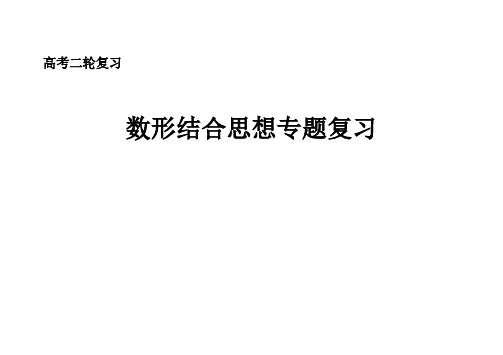 高考二轮复习

数形结合思想专题复习